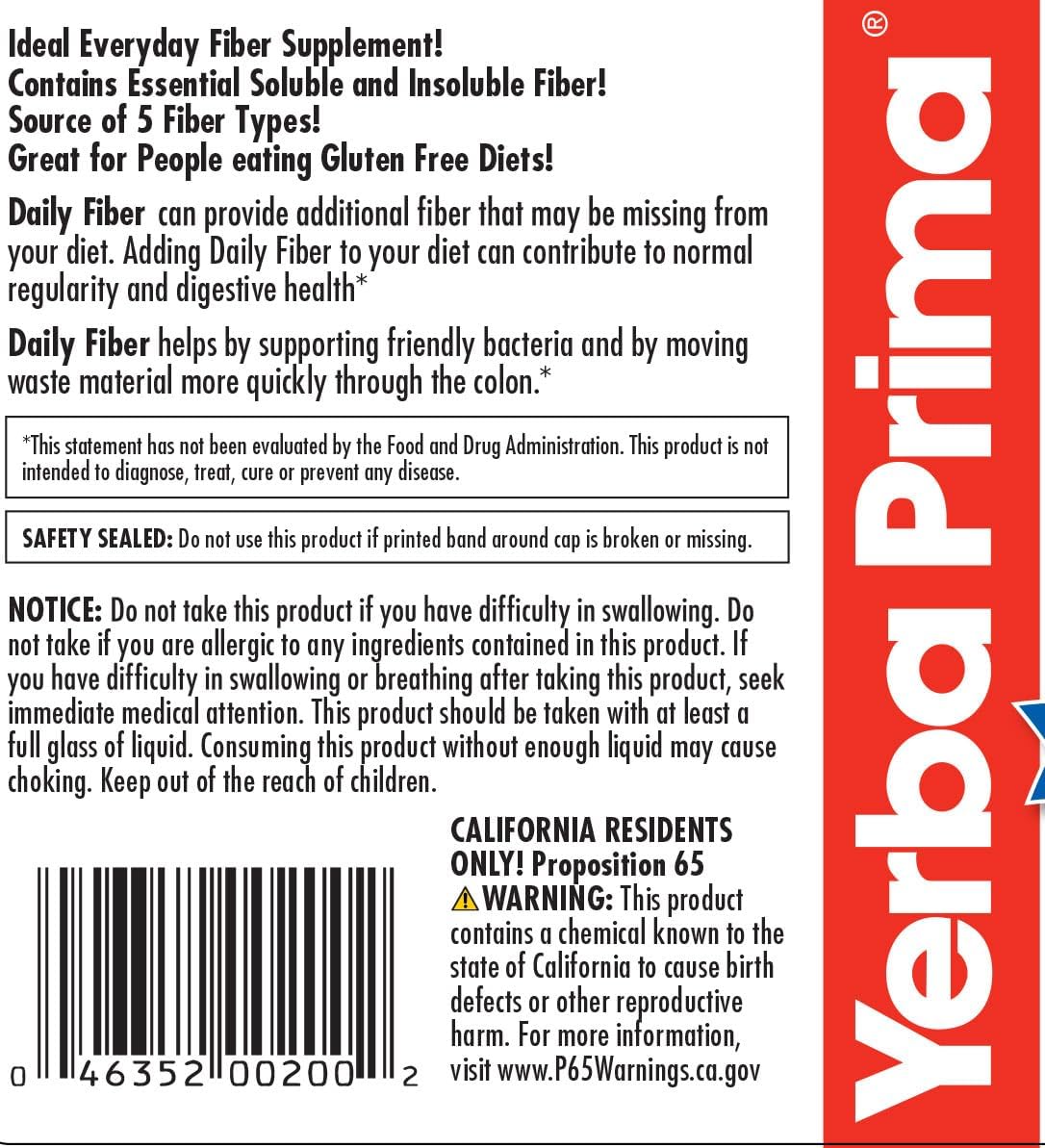 Ideal Everyday Fiber Supplement!
Contains Essential Soluble and Insoluble Fiber!
Source of 5 Fiber Types!
Great for People eating Gluten Free Diets!

Daily Fiber can provide additional fiber that may be missing from your diet. Adding Daily Fiber to your diet can contribute to normal regularity and digestive health*

Daily Fiber helps by supporting friendly bacteria and by moving waste material more quickly through the colon.*

*This statement has not been evaluated by the Food and Drug Administration. This product is not intended to diagnose, treat, cure or prevent any disease.

SAFETY SEALED: Do not use this product if printed band around cap is broken or missing.

NOTICE: Do not take this product if you have difficulty in swallowing. Do not take if you are allergic to any ingredients contained in this product. If you have difficulty in swallowing or breathing after taking this product, seek immediate medical attention. This product should be taken with at least a full glass of liquid. Consuming this product without enough liquid may cause choking. Keep out of the reach of children.

0 46352 00200 2

CALIFORNIA RESIDENTS ONLY! Proposition 65
WARNING: This product contains a chemical known to the state of California to cause birth defects or other reproductive harm. For more information, visit www.P65Warnings.ca.gov

Yerba Prima®